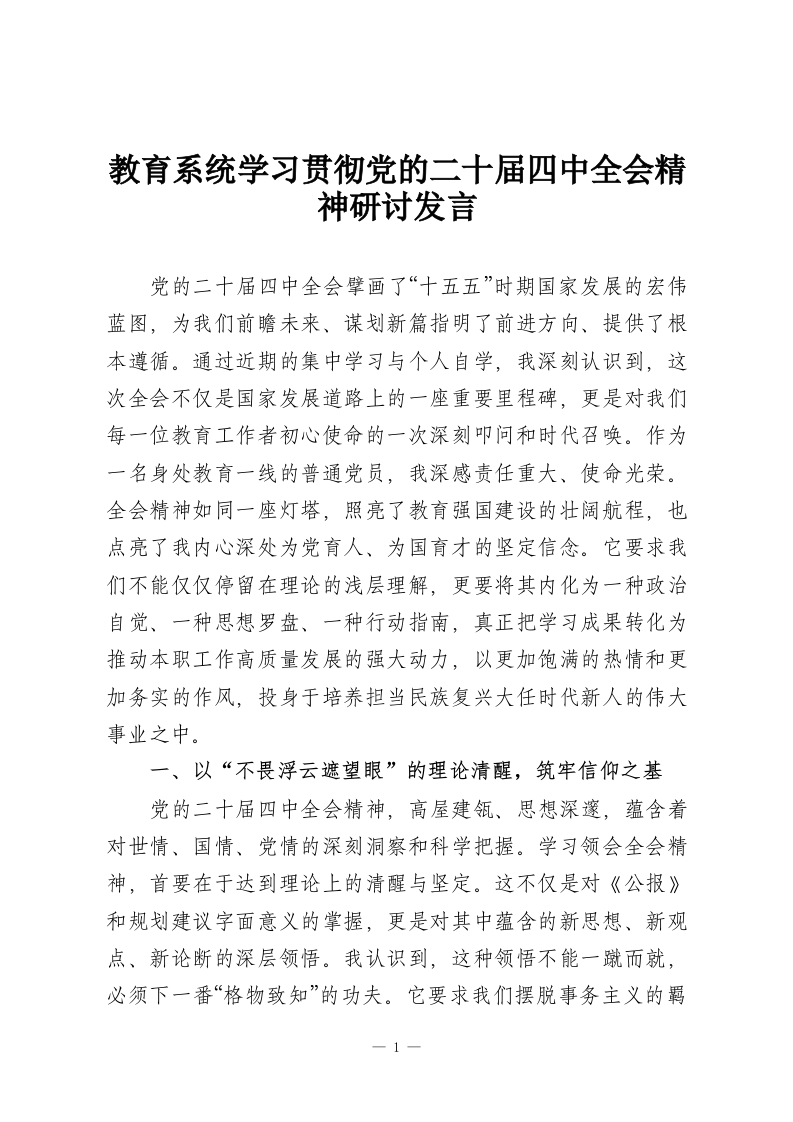 教育系统学习贯彻党的二十届四中全会精神研讨发言

党的二十届四中全会擘画了“十五五”时期国家发展的宏伟蓝图，为我们前瞻未来、谋划新篇指明了前进方向、提供了根本遵循。通过近期的集中学习与个人自学，我深刻认识到，这次全会不仅是国家发展道路上的一座重要里程碑，更是对我们每一位教育工作者初心使命的一次深刻叩问和时代召唤。作为一名身处教育一线的普通党员，我深感责任重大、使命光荣。全会精神如同一座灯塔，照亮了教育强国建设的壮阔航程，也点亮了我内心深处为党育人、为国育才的坚定信念。它要求我们不能仅仅停留在理论的浅层理解，更要将其内化为一种政治自觉、一种思想罗盘、一种行动指南，真正把学习成果转化为推动本职工作高质量发展的强大动力，以更加饱满的热情和更加务实的作风，投身于培养担当民族复兴大任时代新人的伟大事业之中。

一、以“不畏浮云遮望眼”的理论清醒，筑牢信仰之基

党的二十届四中全会精神，高屋建瓴、思想深邃，蕴含着对世情、国情、党情的深刻洞察和科学把握。学习领会全会精神，首要在于达到理论上的清醒与坚定。这不仅是对《公报》和规划建议字面意义的掌握，更是对其中蕴含的新思想、新观点、新论断的深层领悟。我认识到，这种领悟不能一蹴而就，必须下一番“格物致知”的功夫。它要求我们摆脱事务主义的羁

— 1 —